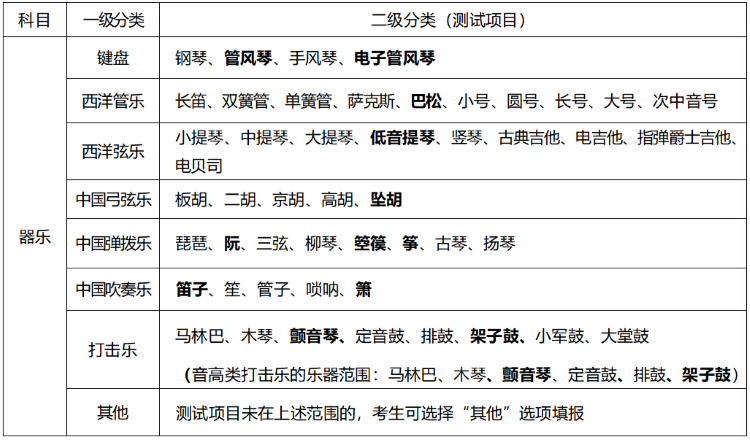 | 科目 | 一级分类 | 二级分类（测试项目） |
|---|---|---|
| 器乐 | 键盘 | 钢琴、管风琴、手风琴、电子管风琴 |
| | 西洋管乐 | 长笛、双簧管、单簧管、萨克斯、巴松、小号、圆号、长号、大号、次中音号 |
| | 西洋弦乐 | 小提琴、中提琴、大提琴、低音提琴、竖琴、古典吉他、电吉他、指弹爵士吉他、电贝司 |
| | 中国弓弦乐 | 板胡、二胡、京胡、高胡、坠胡 |
| | 中国弹拨乐 | 琵琶、阮、三弦、柳琴、箜篌、筝、古琴、扬琴 |
| | 中国吹奏乐 | 笛子、笙、管子、唢呐、箫 |
| | 打击乐 | 马林巴、木琴、颤音琴、定音鼓、排鼓、架子鼓、小军鼓、大堂鼓 （音高类打击乐的乐器范围：马林巴、木琴、颤音琴、定音鼓、排鼓、架子鼓） |
| | 其他 | 测试项目未在上述范围的，考生可选择“其他”选项填报 |